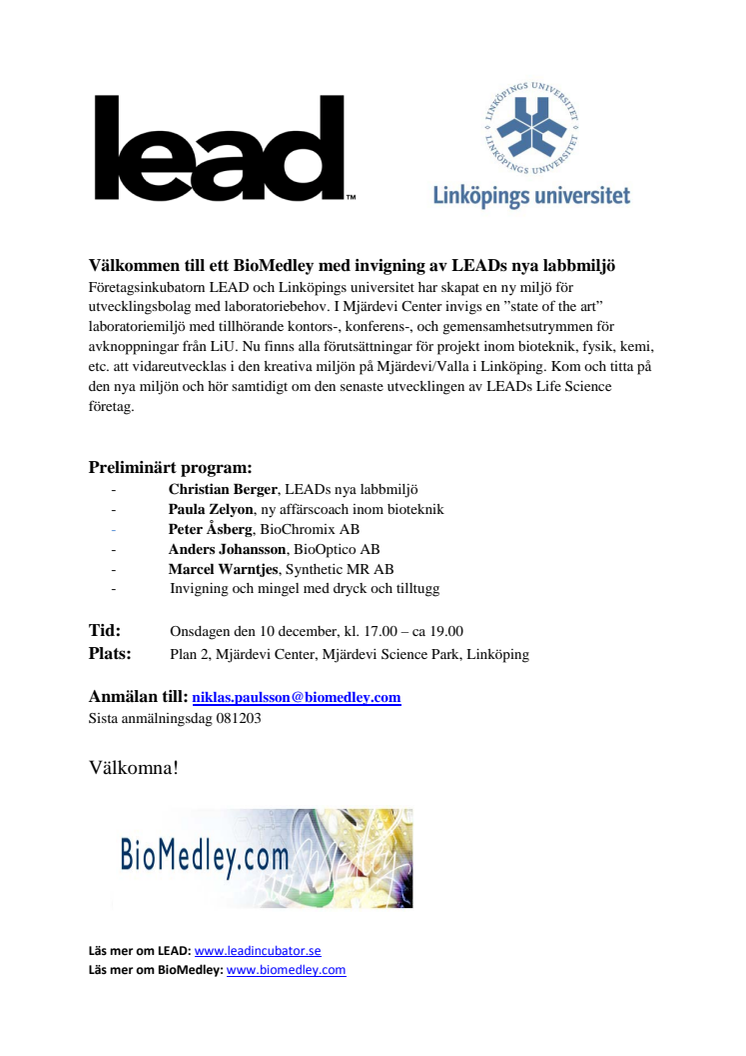 lead™

LINKÖPINGS UNIVERSITET LINKÖPINGS UNIVERSITET
Linköpings universitet

Välkommen till ett BioMedley med invigning av LEADs nya labbmiljö
Företagsinkubatorn LEAD och Linköpings universitet har skapat en ny miljö för utvecklingsbolag med laboratoriebehov. I Mjärdevi Center invigs en ”state of the art” laboratoriemiljö med tillhörande kontors-, konferens-, och gemensamhetsutrymmen för avknoppningar från LiU. Nu finns alla förutsättningar för projekt inom bioteknik, fysik, kemi, etc. att vidareutvecklas i den kreativa miljön på Mjärdevi/Valla i Linköping. Kom och titta på den nya miljön och hör samtidigt om den senaste utvecklingen av LEADs Life Science företag.

Preliminärt program:
- Christian Berger, LEADs nya labbmiljö
- Paula Zelyon, ny affärscoach inom bioteknik
- Peter Åsberg, BioChromix AB
- Anders Johansson, BioOptico AB
- Marcel Warntjes, Synthetic MR AB
- Invigning och mingel med dryck och tilltugg

Tid: Onsdagen den 10 december, kl. 17.00 – ca 19.00
Plats: Plan 2, Mjärdevi Center, Mjärdevi Science Park, Linköping

Anmälan till: niklas.paulsson@biomedley.com
Sista anmälningsdag 081203

Välkomna!

BioMedley.com

Läs mer om LEAD: www.leadincubator.se
Läs mer om BioMedley: www.biomedley.com